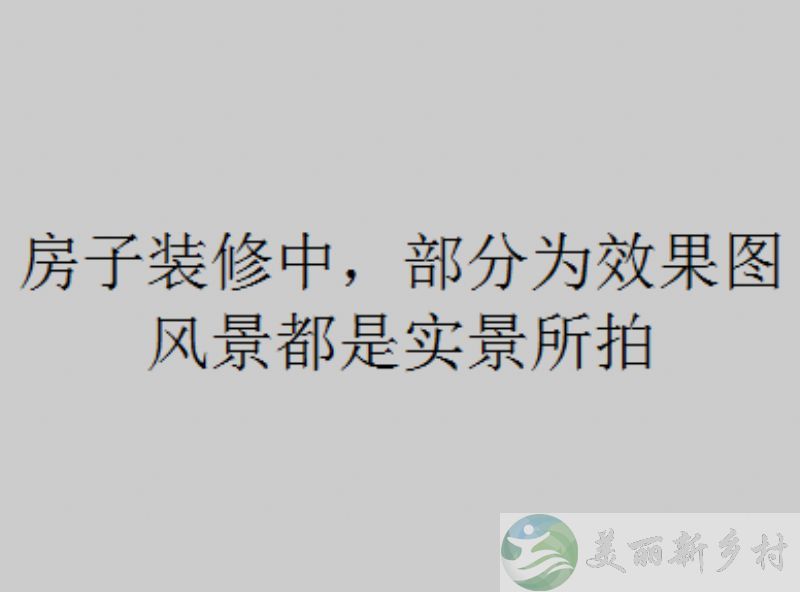 房子装修中，部分为效果图
风景都是实景所拍

美丽新乡村